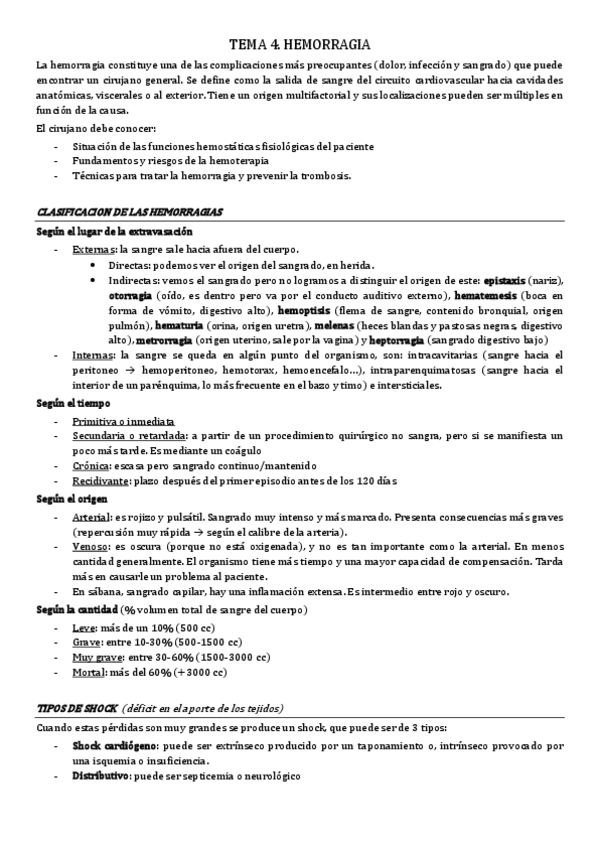 TEMA 4. HEMORRAGIA

La hemorragia constituye una de las complicaciones más preocupantes (dolor, infección y sangrado) que puede encontrar un cirujano general. Se define como la salida de sangre del circuito cardiovascular hacia cavidades anatómicas, viscerales o al exterior. Tiene un origen multifactorial y sus localizaciones pueden ser múltiples en función de la causa.

El cirujano debe conocer:

- Situación de las funciones hemostáticas fisiológicas del paciente
- Fundamentos y riesgos de la hemoterapia
- Técnicas para tratar la hemorragia y prevenir la trombosis.

CLASIFICACION DE LAS HEMORRAGIAS

Según el lugar de la extravasación

- Externas: la sangre sale hacia afuera del cuerpo.
  • Directas: podemos ver el origen del sangrado, en herida.
  • Indirectas: vemos el sangrado pero no logramos a distinguir el origen de este: epistaxis (nariz), otorragia (oído, es dentro pero va por el conducto auditivo externo), hematemesis (boca en forma de vómito, digestivo alto), hemoptisis (flema de sangre, contenido bronquial, origen pulmón), hematuria (orina, origen uretra), melenas (heces blandas y pastosas negras, digestivo alto), metrorragia (origen uterino, sale por la vagina) y heptorragia (sangrado digestivo bajo)
- Internas: la sangre se queda en algún punto del organismo, son: intracavitarias (sangre hacia el peritoneo → hemoperitoneo, hemotorax, hemoencefalo…), intraparenquimatosas (sangre hacia el interior de un parénquima, lo más frecuente en el bazo y timo) e intersticiales.

Según el tiempo

- Primitiva o inmediata
- Secundaria o retardada: a partir de un procedimiento quirúrgico no sangra, pero si se manifiesta un poco más tarde. Es mediante un coágulo
- Crónica: escasa pero sangrado continuo/mantenido
- Recidivante: plazo después del primer episodio antes de los 120 días

Según el origen

- Arterial: es rojizo y pulsátil. Sangrado muy intenso y más marcado. Presenta consecuencias más graves (repercusión muy rápida → según el calibre de la arteria).
- Venoso: es oscura (porque no está oxigenada), y no es tan importante como la arterial. En menos cantidad generalmente. El organismo tiene más tiempo y una mayor capacidad de compensación. Tarda más en causarle un problema al paciente.
- En sábana, sangrado capilar, hay una inflamación extensa. Es intermedio entre rojo y oscuro.

Según la cantidad (% volumen total de sangre del cuerpo)

- Leve: más de un 10% (500 cc)
- Grave: entre 10-30% (500-1500 cc)
- Muy grave: entre 30-60% (1500-3000 cc)
- Mortal: más del 60% (+3000 cc)

TIPOS DE SHOCK (déficit en el aporte de los tejidos)

Cuando estas pérdidas son muy grandes se produce un shock, que puede ser de 3 tipos:

- Shock cardiógeno: puede ser extrínseco producido por un taponamiento o, intrínseco provocado por una isquemia o insuficiencia.
- Distributivo: puede ser septicemia o neurológico